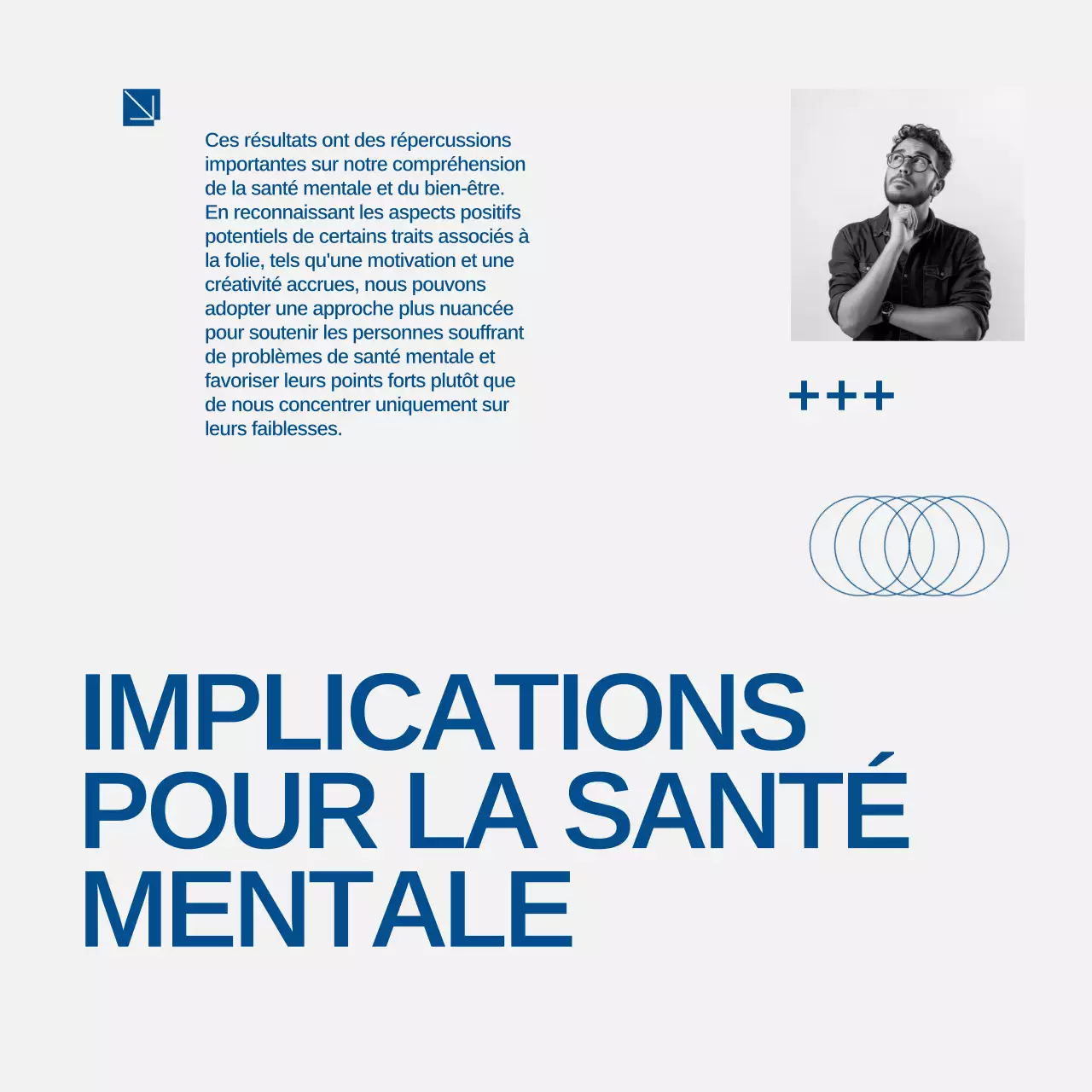 Ces résultats ont des répercussions importantes sur notre compréhension de la santé mentale et du bien-être. En reconnaissant les aspects positifs potentiels de certains traits associés à la folie, tels qu'une motivation et une créativité accrues, nous pouvons adopter une approche plus nuancée pour soutenir les personnes souffrant de problèmes de santé mentale et favoriser leurs points forts plutôt que de nous concentrer uniquement sur leurs faiblesses.

+++

IMPLICATIONS
POUR LA SANTÉ
MENTALE